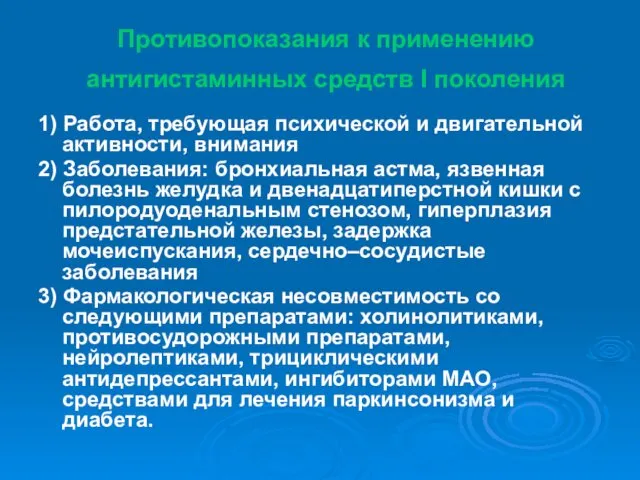 Противопоказания к применению антигистаминных средств I поколения

1) Работа, требующая психической и двигательной активности, внимания

2) Заболевания: бронхиальная астма, язвенная болезнь желудка и двенадцатиперстной кишки с пилородуоденальным стенозом, гиперплазия предстательной железы, задержка мочеиспускания, сердечно–сосудистые заболевания

3) Фармакологическая несовместимость со следующими препаратами: холинолитиками, противосудорожными препаратами, нейролептиками, трициклическими антидепрессантами, ингибиторами МАО, средствами для лечения паркинсонизма и диабета.